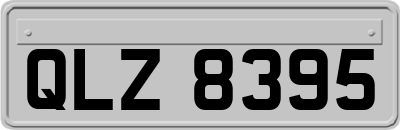 QLZ 8395